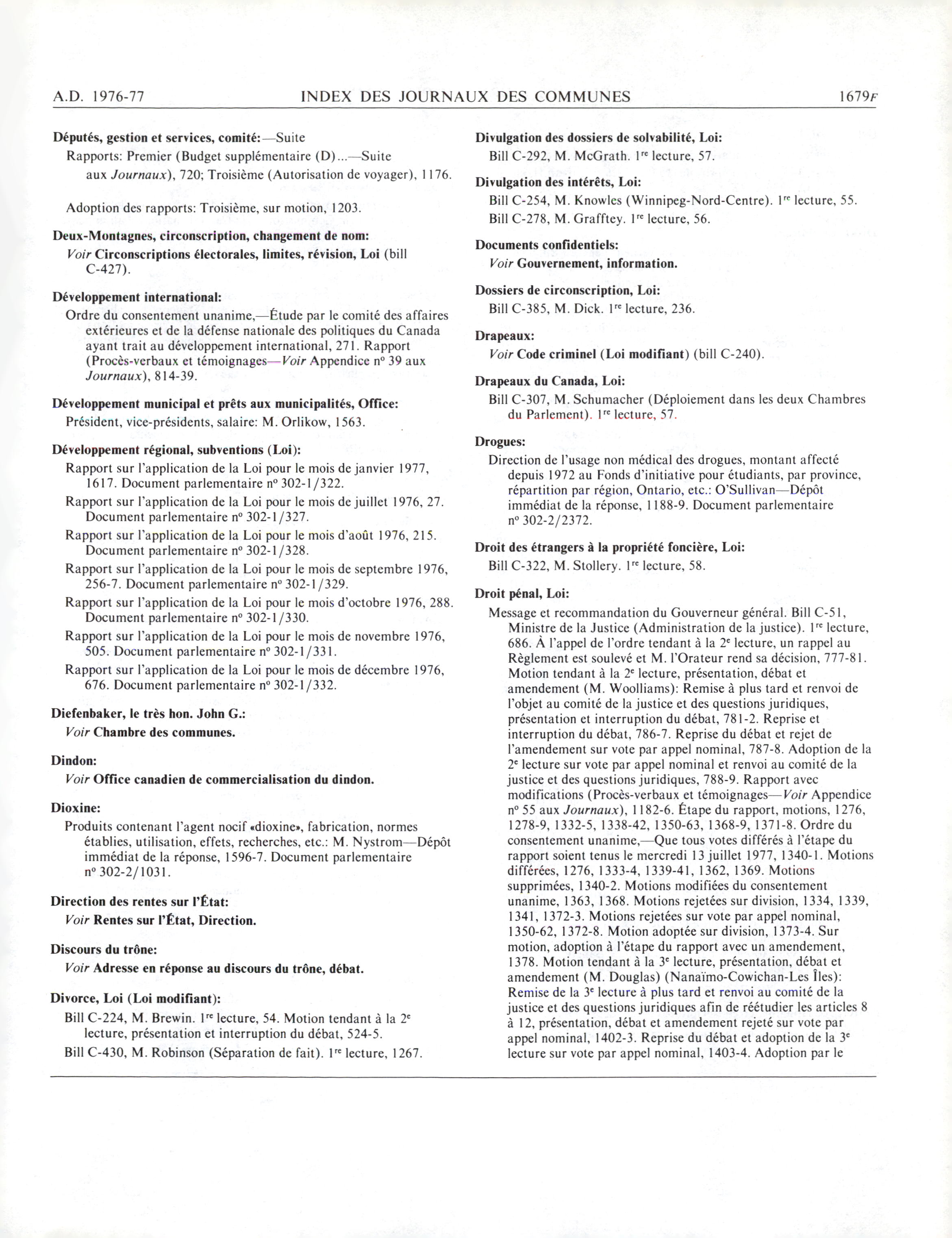 A.D. 1976-77 INDEX DES JOURNAUX DES COMMUNES 1679F

Députés, gestion et services, comité:—Suite

Rapports: Premier (Budget supplémentaire (D)...—Suite aux Journaux), 720; Troisième (Autorisation de voyager), 1176.

Adoption des rapports: Troisième, sur motion, 1203.

Deux-Montagnes, circonscription, changement de nom:

Voir Circonscriptions électorales, limites, révision, Loi (bill C-427).

Développement international:

Ordre du consentement unanime,—Étude par le comité des affaires extérieures et de la défense nationale des politiques du Canada ayant trait au développement international, 271. Rapport (Procès-verbaux et témoignages—Voir Appendice nº 39 aux Journaux), 814-39.

Développement municipal et prêts aux municipalités, Office:

Président, vice-présidents, salaire: M. Orlikow, 1563.

Développement régional, subventions (Loi):

Rapport sur l'application de la Loi pour le mois de janvier 1977, 1617. Document parlementaire nº 302-1/322.

Rapport sur l'application de la Loi pour le mois de juillet 1976, 27. Document parlementaire nº 302-1/327.

Rapport sur l'application de la Loi pour le mois d'août 1976, 215. Document parlementaire nº 302-1/328.

Rapport sur l'application de la Loi pour le mois de septembre 1976, 256-7. Document parlementaire nº 302-1/329.

Rapport sur l'application de la Loi pour le mois d'octobre 1976, 288. Document parlementaire nº 302-1/330.

Rapport sur l'application de la Loi pour le mois de novembre 1976, 505. Document parlementaire nº 302-1/331.

Rapport sur l'application de la Loi pour le mois de décembre 1976, 676. Document parlementaire nº 302-1/332.

Diefenbaker, le très hon. John G.:

Voir Chambre des communes.

Dindon:

Voir Office canadien de commercialisation du dindon.

Dioxine:

Produits contenant l'agent nocif «dioxine», fabrication, normes établies, utilisation, effets, recherches, etc.: M. Nystrom—Dépôt immédiat de la réponse, 1596-7. Document parlementaire nº 302-2/1031.

Direction des rentes sur l'État:

Voir Rentes sur l'État, Direction.

Discours du trône:

Voir Adresse en réponse au discours du trône, débat.

Divorce, Loi (Loi modifiant):

Bill C-224, M. Brewin. 1re lecture, 54. Motion tendant à la 2e lecture, présentation et interruption du débat, 524-5.

Bill C-430, M. Robinson (Séparation de fait). 1re lecture, 1267.

Divulgation des dossiers de solvabilité, Loi:

Bill C-292, M. McGrath. 1re lecture, 57.

Divulgation des intérêts, Loi:

Bill C-254, M. Knowles (Winnipeg-Nord-Centre). 1re lecture, 55.

Bill C-278, M. Grafftey. 1re lecture, 56.

Documents confidentiels:

Voir Gouvernement, information.

Dossiers de circonscription, Loi:

Bill C-385, M. Dick. 1re lecture, 236.

Drapeaux:

Voir Code criminel (Loi modifiant) (bill C-240).

Drapeaux du Canada, Loi:

Bill C-307, M. Schumacher (Déploiement dans les deux Chambres du Parlement). 1re lecture, 57.

Drogues:

Direction de l'usage non médical des drogues, montant affecté depuis 1972 au Fonds d'initiative pour étudiants, par province, répartition par région, Ontario, etc.: O'Sullivan—Dépôt immédiat de la réponse, 1188-9. Document parlementaire nº 302-2/2372.

Droit des étrangers à la propriété foncière, Loi:

Bill C-322, M. Stollery. 1re lecture, 58.

Droit pénal, Loi:

Message et recommandation du Gouverneur général. Bill C-51, Ministre de la Justice (Administration de la justice). 1re lecture, 686. À l'appel de l'ordre tendant à la 2e lecture, un rappel au Règlement est soulevé et M. l'Orateur rend sa décision, 777-81. Motion tendant à la 2e lecture, présentation, débat et amendement (M. Woolliams): Remise à plus tard et renvoi de l'objet au comité de la justice et des questions juridiques, présentation et interruption du débat, 781-2. Reprise et interruption du débat, 786-7. Reprise du débat et rejet de l'amendement sur vote par appel nominal, 787-8. Adoption de la 2e lecture sur vote par appel nominal et renvoi au comité de la justice et des questions juridiques, 788-9. Rapport avec modifications (Procès-verbaux et témoignages—Voir Appendice nº 55 aux Journaux), 1182-6. Étape du rapport, motions, 1276, 1278-9, 1332-5, 1338-42, 1350-63, 1368-9, 1371-8. Ordre du consentement unanime,—Que tous votes différés à l'étape du rapport soient tenus le mercredi 13 juillet 1977, 1340-1. Motions différées, 1276, 1333-4, 1339-41, 1362, 1369. Motions supprimées, 1340-2. Motions modifiées du consentement unanime, 1363, 1368. Motions rejetées sur division, 1334, 1339, 1341, 1372-3. Motions rejetées sur vote par appel nominal, 1350-62, 1372-8. Motion adoptée sur division, 1373-4. Sur motion, adoption à l'étape du rapport avec un amendement, 1378. Motion tendant à la 3e lecture, présentation, débat et amendement (M. Douglas) (Nanaïmo-Cowichan-Les Îles): Remise de la 3e lecture à plus tard et renvoi au comité de la justice et des questions juridiques afin de réétudier les articles 8 à 12, présentation, débat et amendement rejeté sur vote par appel nominal, 1402-3. Reprise du débat et adoption de la 3e lecture sur vote par appel nominal, 1403-4. Adoption par le